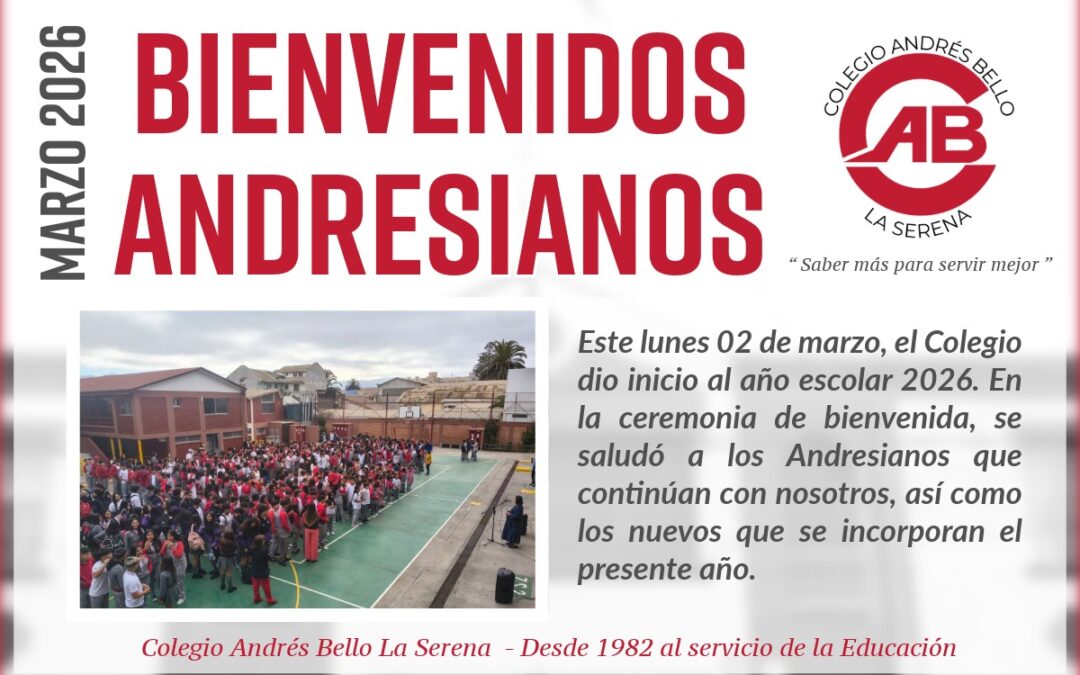 MARZO 2026

BIENVENIDOS ANDRESIANOS

COLEGIO ANDRÉS BELLO
AB
LA SERENA

" Saber más para servir mejor "

Este lunes 02 de marzo, el Colegio dio inicio al año escolar 2026. En la ceremonia de bienvenida, se saludó a los Andresianos que continúan con nosotros, así como los nuevos que se incorporan el presente año.

Colegio Andrés Bello La Serena - Desde 1982 al servicio de la Educación